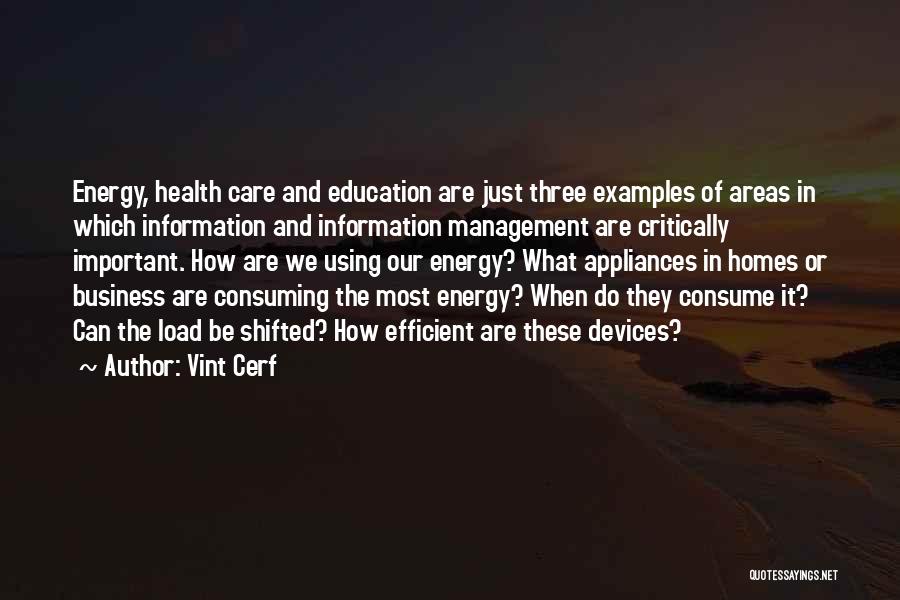 Energy, health care and education are just three examples of areas in which information and information management are critically important. How are we using our energy? What appliances in homes or business are consuming the most energy? When do they consume it? Can the load be shifted? How efficient are these devices?

~ Author: Vint Cerf

QUOTESSAYINGS.NET